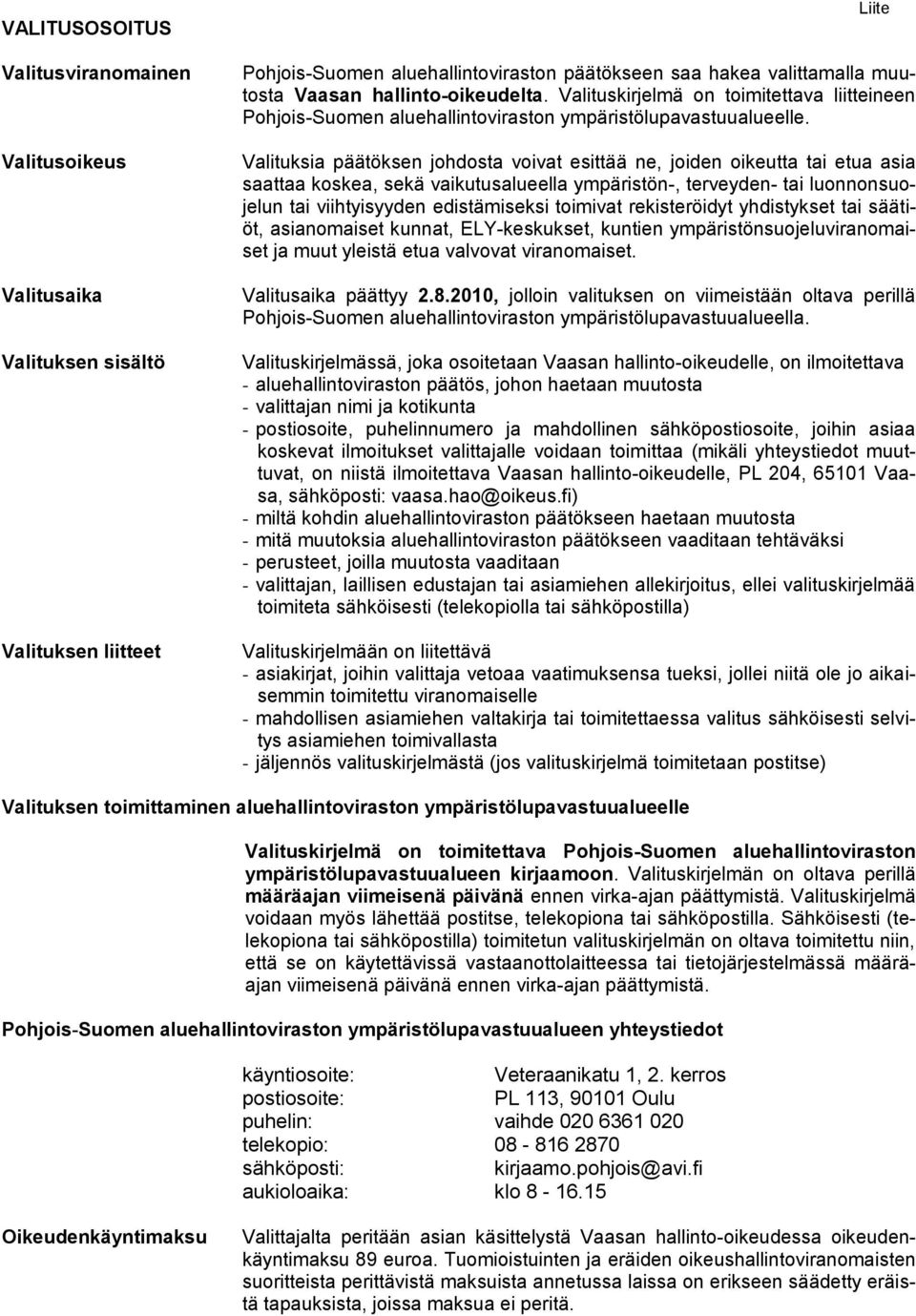 Liite

VALITUSOSOITUS

Valitusviranomainen

Pohjois-Suomen aluehallintoviraston päätökseen saa hakea valittamalla muutosta Vaasan hallinto-oikeudelta. Valituskirjelmä on toimitettava liitteineen Pohjois-Suomen aluehallintoviraston ympäristölupavastuualueelle.

Valitusoikeus

Valituksia päätöksen johdosta voivat esittää ne, joiden oikeutta tai etua asia saattaa koskea, sekä vaikutusalueella ympäristön-, terveyden- tai luonnonsuojelun tai viihtyisyyden edistämiseksi toimivat rekisteröidyt yhdistykset tai säätiöt, asianomaiset kunnat, ELY-keskukset, kuntien ympäristönsuojeluviranomaiset ja muut yleistä etua valvovat viranomaiset.

Valitusaika

Valitusaika päättyy 2.8.2010, jolloin valituksen on viimeistään oltava perillä Pohjois-Suomen aluehallintoviraston ympäristölupavastuualueella.

Valituksen sisältö

Valituskirjelmässä, joka osoitetaan Vaasan hallinto-oikeudelle, on ilmoitettava
- aluehallintoviraston päätös, johon haetaan muutosta
- valittajan nimi ja kotikunta
- postiosoite, puhelinnumero ja mahdollinen sähköpostiosoite, joihin asiaa koskevat ilmoitukset valittajalle voidaan toimittaa (mikäli yhteystiedot muuttuvat, on niistä ilmoitettava Vaasan hallinto-oikeudelle, PL 204, 65101 Vaasa, sähköposti: vaasa.hao@oikeus.fi)
- miltä kohdin aluehallintoviraston päätökseen haetaan muutosta
- mitä muutoksia aluehallintoviraston päätökseen vaaditaan tehtäväksi
- perusteet, joilla muutosta vaaditaan
- valittajan, laillisen edustajan tai asiamiehen allekirjoitus, ellei valituskirjelmää toimiteta sähköisesti (telekopiolla tai sähköpostilla)

Valituksen liitteet

Valituskirjelmään on liitettävä
- asiakirjat, joihin valittaja vetoaa vaatimuksensa tueksi, jollei niitä ole jo aikaisemmin toimitettu viranomaiselle
- mahdollisen asiamiehen valtakirja tai toimitettaessa valitus sähköisesti selvitys asiamiehen toimivallasta
- jäljennös valituskirjelmästä (jos valituskirjelmä toimitetaan postitse)

Valituksen toimittaminen aluehallintoviraston ympäristölupavastuualueelle

Valituskirjelmä on toimitettava Pohjois-Suomen aluehallintoviraston ympäristölupavastuualueen kirjaamoon. Valituskirjelmän on oltava perillä määräajan viimeisenä päivänä ennen virka-ajan päättymistä. Valituskirjelmä voidaan myös lähettää postitse, telekopiona tai sähköpostilla. Sähköisesti (telekopiona tai sähköpostilla) toimitetun valituskirjelmän on oltava toimitettu niin, että se on käytettävissä vastaanottolaitteessa tai tietojärjestelmässä määräajan viimeisenä päivänä ennen virka-ajan päättymistä.

Pohjois-Suomen aluehallintoviraston ympäristölupavastuualueen yhteystiedot

| | |
|---|---|
| käyntiosoite: | Veteraanikatu 1, 2. kerros |
| postiosoite: | PL 113, 90101 Oulu |
| puhelin: | vaihde 020 6361 020 |
| telekopio: | 08 - 816 2870 |
| sähköposti: | kirjaamo.pohjois@avi.fi |
| aukioloaika: | klo 8 - 16.15 |

Oikeudenkäyntimaksu

Valittajalta peritään asian käsittelystä Vaasan hallinto-oikeudessa oikeudenkäyntimaksu 89 euroa. Tuomioistuinten ja eräiden oikeushallintoviranomaisten suoritteista perittävistä maksuista annetussa laissa on erikseen säädetty eräistä tapauksista, joissa maksua ei peritä.